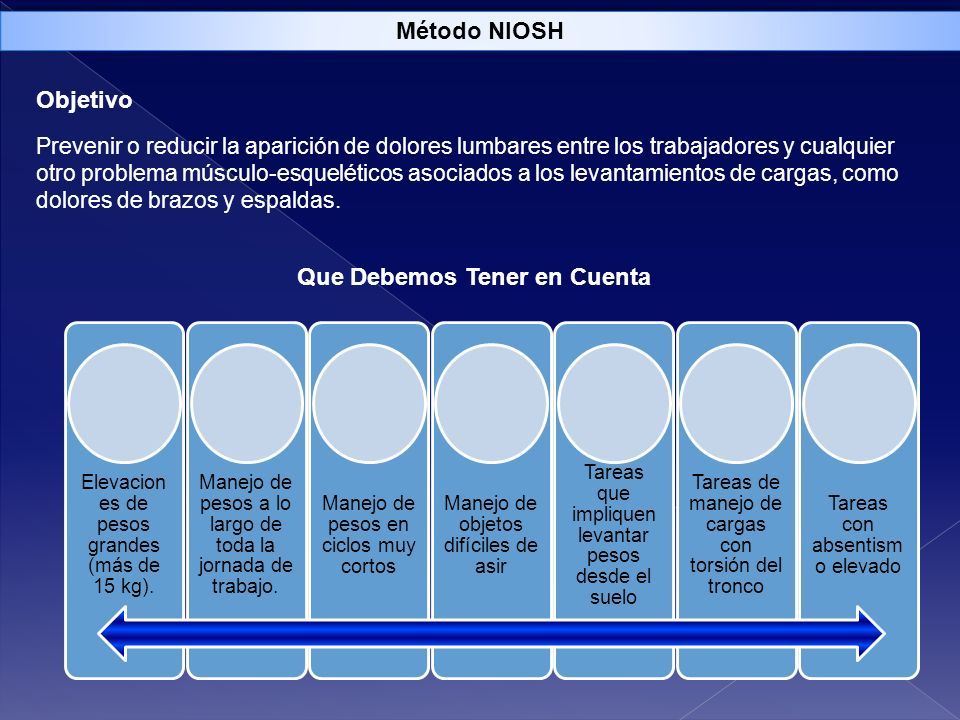 Método NIOSH

Objetivo

Prevenir o reducir la aparición de dolores lumbares entre los trabajadores y cualquier otro problema músculo-esqueléticos asociados a los levantamientos de cargas, como dolores de brazos y espaldas.

Que Debemos Tener en Cuenta

Elevaciones de pesos grandes (más de 15 kg).

Manejo de pesos a lo largo de toda la jornada de trabajo.

Manejo de pesos en ciclos muy cortos

Manejo de objetos difíciles de asir

Tareas que impliquen levantar pesos desde el suelo

Tareas de manejo de cargas con torsión del tronco

Tareas con absentismo elevado